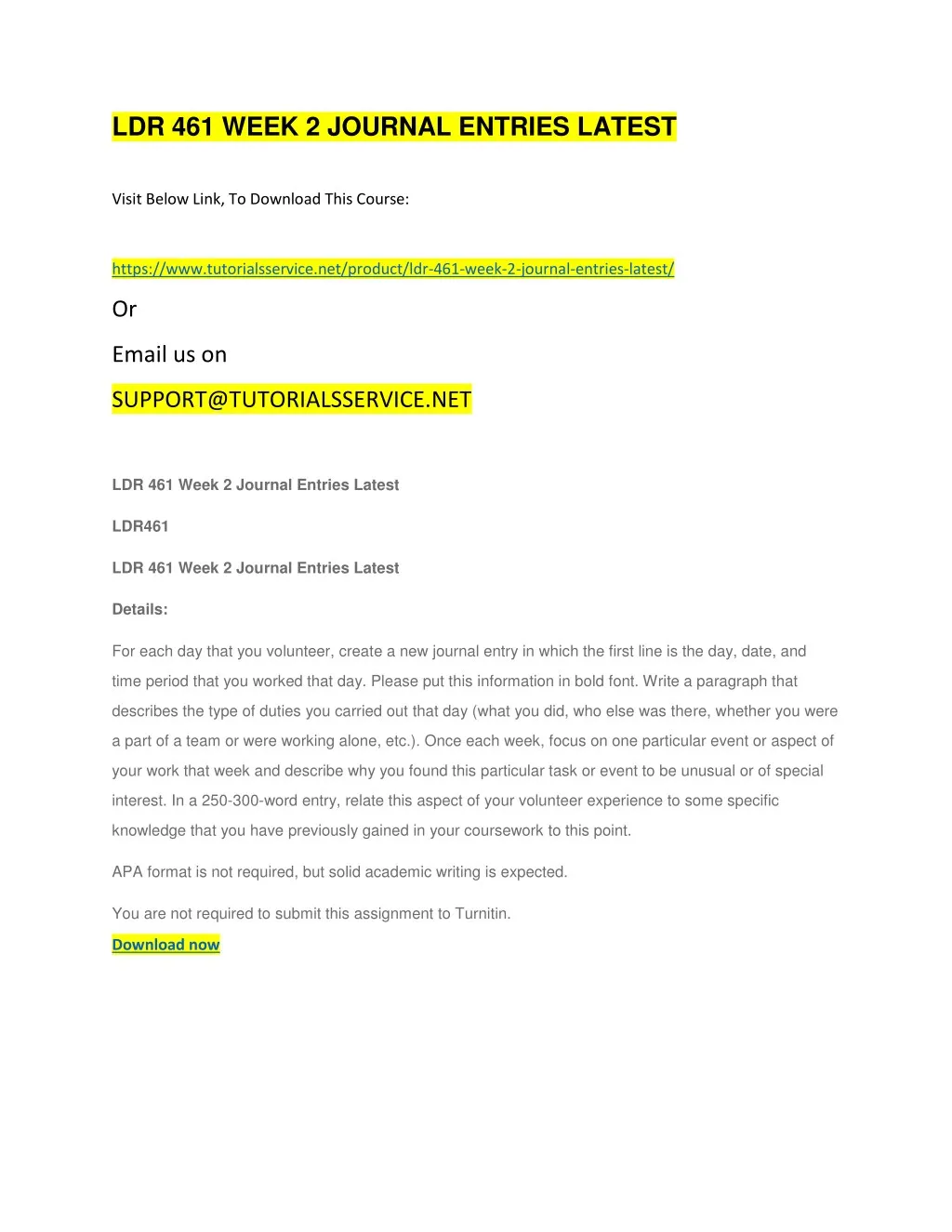 LDR 461 WEEK 2 JOURNAL ENTRIES LATEST

Visit Below Link, To Download This Course:

https://www.tutorialsservice.net/product/ldr-461-week-2-journal-entries-latest/

Or

Email us on

SUPPORT@TUTORIALSSERVICE.NET

LDR 461 Week 2 Journal Entries Latest

LDR461

LDR 461 Week 2 Journal Entries Latest

Details:

For each day that you volunteer, create a new journal entry in which the first line is the day, date, and time period that you worked that day. Please put this information in bold font. Write a paragraph that describes the type of duties you carried out that day (what you did, who else was there, whether you were a part of a team or were working alone, etc.). Once each week, focus on one particular event or aspect of your work that week and describe why you found this particular task or event to be unusual or of special interest. In a 250-300-word entry, relate this aspect of your volunteer experience to some specific knowledge that you have previously gained in your coursework to this point.

APA format is not required, but solid academic writing is expected.

You are not required to submit this assignment to Turnitin.

Download now